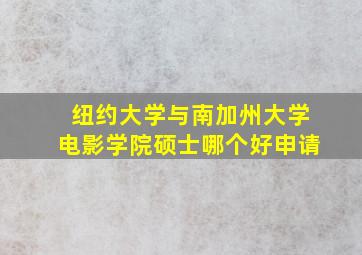 纽约大学与南加州大学
电影学院硕士哪个好申请